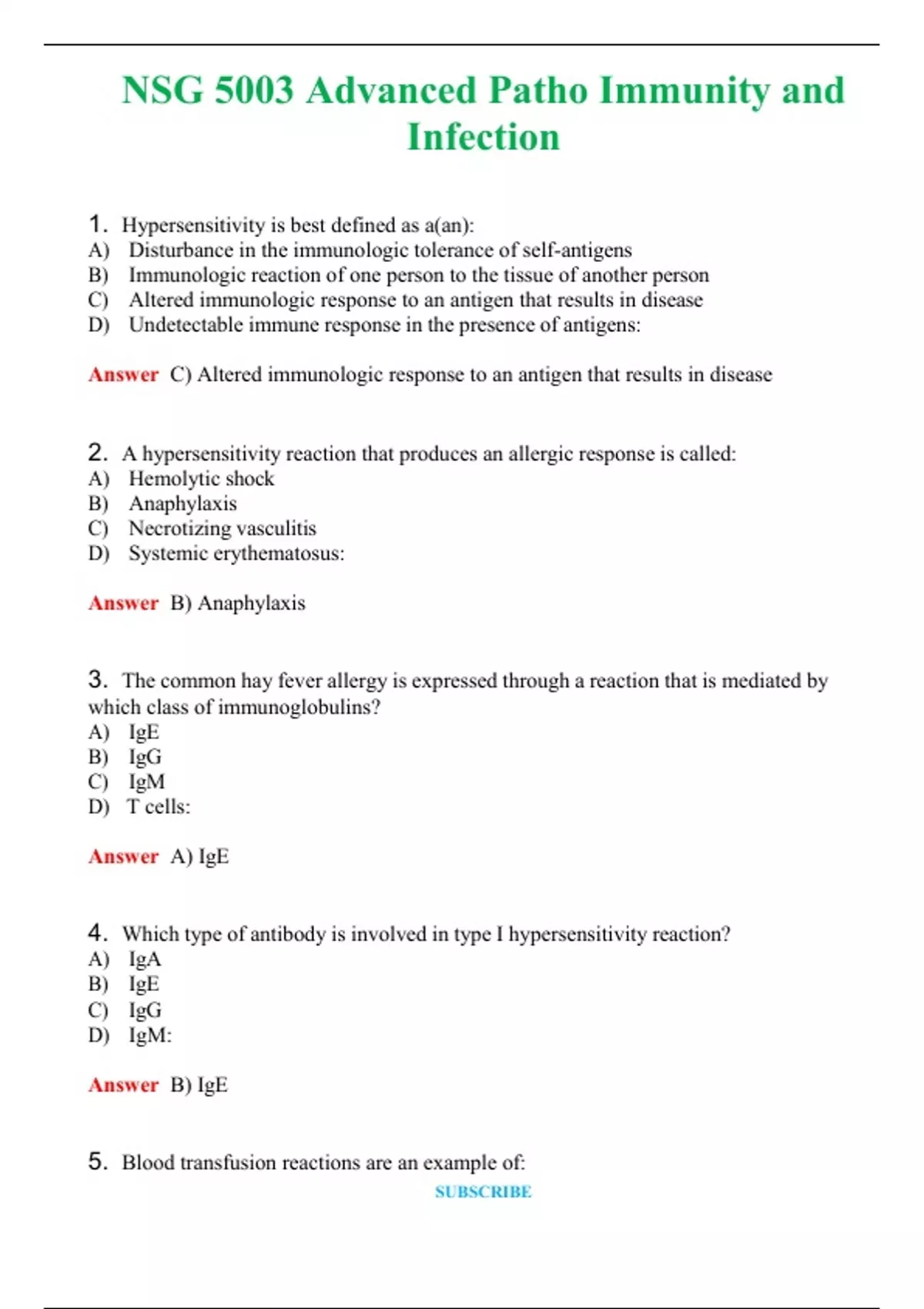 NSG 5003 Advanced Patho Immunity and Infection

1. Hypersensitivity is best defined as a(an):
A) Disturbance in the immunologic tolerance of self-antigens
B) Immunologic reaction of one person to the tissue of another person
C) Altered immunologic response to an antigen that results in disease
D) Undetectable immune response in the presence of antigens:

Answer C) Altered immunologic response to an antigen that results in disease

2. A hypersensitivity reaction that produces an allergic response is called:
A) Hemolytic shock
B) Anaphylaxis
C) Necrotizing vasculitis
D) Systemic erythematosus:

Answer B) Anaphylaxis

3. The common hay fever allergy is expressed through a reaction that is mediated by which class of immunoglobulins?
A) IgE
B) IgG
C) IgM
D) T cells:

Answer A) IgE

4. Which type of antibody is involved in type I hypersensitivity reaction?
A) IgA
B) IgE
C) IgG
D) IgM:

Answer B) IgE

5. Blood transfusion reactions are an example of:

SUBSCRIBE